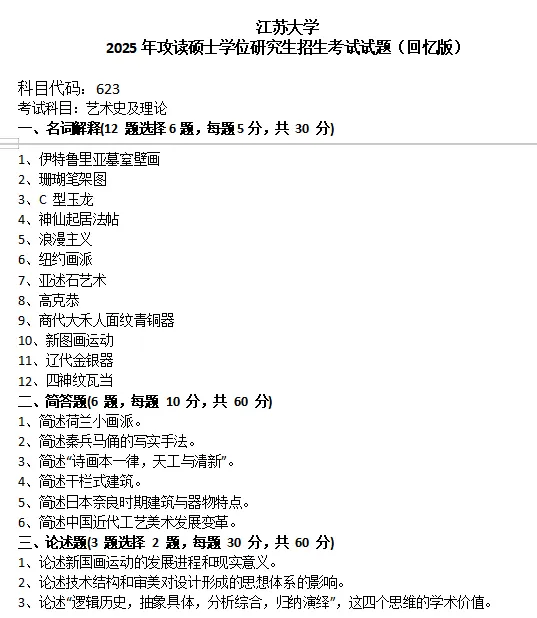 江苏大学
2025 年攻读硕士学位研究生招生考试试题（回忆版）

科目代码：623
考试科目：艺术史及理论
一、名词解释(12 题选择 6 题，每题 5 分，共 30 分)
1、伊特鲁里亚墓室壁画
2、珊瑚笔架图
3、C 型玉龙
4、神仙起居法帖
5、浪漫主义
6、纽约画派
7、亚述石艺术
8、高克恭
9、商代大禾人面纹青铜器
10、新图画运动
11、辽代金银器
12、四神纹瓦当
二、简答题(6 题，每题 10 分，共 60 分)
1、简述荷兰小画派。
2、简述秦兵马俑的写实手法。
3、简述“诗画本一律，天工与清新”。
4、简述干栏式建筑。
5、简述日本奈良时期建筑与器物特点。
6、简述中国近代工艺美术发展变革。
三、论述题(3 题选择 2 题，每题 30 分，共 60 分)
1、论述新国画运动的发展进程和现实意义。
2、论述技术结构和审美对设计形成的思想体系的影响。
3、论述“逻辑历史，抽象具体，分析综合，归纳演绎”，这四个思维的学术价值。